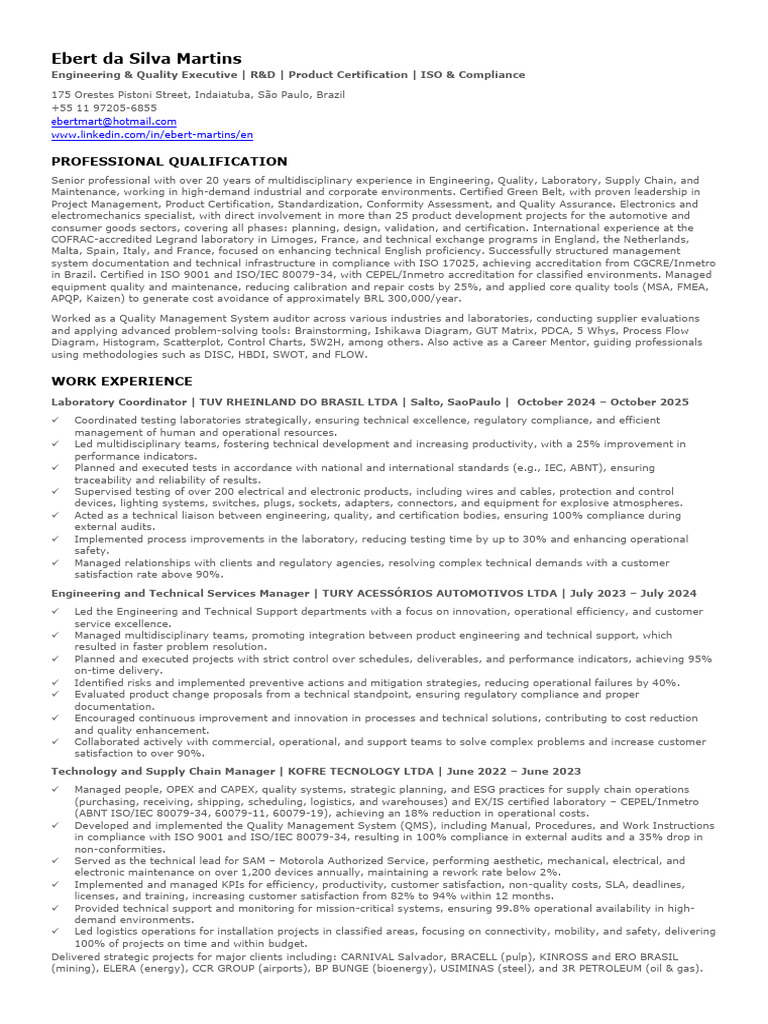 Ebert da Silva Martins
Engineering & Quality Executive | R&D | Product Certification | ISO & Compliance

175 Orestes Pistoni Street, Indaiatuba, São Paulo, Brazil
+55 11 97205-6855
ebertmart@hotmail.com
www.linkedin.com/in/ebert-martins/en

PROFESSIONAL QUALIFICATION

Senior professional with over 20 years of multidisciplinary experience in Engineering, Quality, Laboratory, Supply Chain, and Maintenance, working in high-demand industrial and corporate environments. Certified Green Belt, with proven leadership in Project Management, Product Certification, Standardization, Conformity Assessment, and Quality Assurance. Electronics and electromechanics specialist, with direct involvement in more than 25 product development projects for the automotive and consumer goods sectors, covering all phases: planning, design, validation, and certification. International experience at the COFRAC-accredited Legrand laboratory in Limoges, France, and technical exchange programs in England, the Netherlands, Malta, Spain, Italy, and France, focused on enhancing technical English proficiency. Successfully structured management system documentation and technical infrastructure in compliance with ISO 17025, achieving accreditation from CGCRE/Inmetro in Brazil. Certified in ISO 9001 and ISO/IEC 80079-34, with CEPEL/Inmetro accreditation for classified environments. Managed equipment quality and maintenance, reducing calibration and repair costs by 25%, and applied core quality tools (MSA, FMEA, APQP, Kaizen) to generate cost avoidance of approximately BRL 300,000/year.

Worked as a Quality Management System auditor across various industries and laboratories, conducting supplier evaluations and applying advanced problem-solving tools: Brainstorming, Ishikawa Diagram, GUT Matrix, PDCA, 5 Whys, Process Flow Diagram, Histogram, Scatterplot, Control Charts, 5W2H, among others. Also active as a Career Mentor, guiding professionals using methodologies such as DISC, HBDI, SWOT, and FLOW.

WORK EXPERIENCE

Laboratory Coordinator | TUV RHEINLAND DO BRASIL LTDA | Salto, SaoPaulo | October 2024 – October 2025

✓ Coordinated testing laboratories strategically, ensuring technical excellence, regulatory compliance, and efficient management of human and operational resources.
✓ Led multidisciplinary teams, fostering technical development and increasing productivity, with a 25% improvement in performance indicators.
✓ Planned and executed tests in accordance with national and international standards (e.g., IEC, ABNT), ensuring traceability and reliability of results.
✓ Supervised testing of over 200 electrical and electronic products, including wires and cables, protection and control devices, lighting systems, switches, plugs, sockets, adapters, connectors, and equipment for explosive atmospheres.
✓ Acted as a technical liaison between engineering, quality, and certification bodies, ensuring 100% compliance during external audits.
✓ Implemented process improvements in the laboratory, reducing testing time by up to 30% and enhancing operational safety.
✓ Managed relationships with clients and regulatory agencies, resolving complex technical demands with a customer satisfaction rate above 90%.

Engineering and Technical Services Manager | TURY ACESSÓRIOS AUTOMOTIVOS LTDA | July 2023 – July 2024

✓ Led the Engineering and Technical Support departments with a focus on innovation, operational efficiency, and customer service excellence.
✓ Managed multidisciplinary teams, promoting integration between product engineering and technical support, which resulted in faster problem resolution.
✓ Planned and executed projects with strict control over schedules, deliverables, and performance indicators, achieving 95% on-time delivery.
✓ Identified risks and implemented preventive actions and mitigation strategies, reducing operational failures by 40%.
✓ Evaluated product change proposals from a technical standpoint, ensuring regulatory compliance and proper documentation.
✓ Encouraged continuous improvement and innovation in processes and technical solutions, contributing to cost reduction and quality enhancement.
✓ Collaborated actively with commercial, operational, and support teams to solve complex problems and increase customer satisfaction to over 90%.

Technology and Supply Chain Manager | KOFRE TECNOLOGY LTDA | June 2022 – June 2023

✓ Managed people, OPEX and CAPEX, quality systems, strategic planning, and ESG practices for supply chain operations (purchasing, receiving, shipping, scheduling, logistics, and warehouses) and EX/IS certified laboratory – CEPEL/Inmetro (ABNT ISO/IEC 80079-34, 60079-11, 60079-19), achieving an 18% reduction in operational costs.
✓ Developed and implemented the Quality Management System (QMS), including Manual, Procedures, and Work Instructions in compliance with ISO 9001 and ISO/IEC 80079-34, resulting in 100% compliance in external audits and a 35% drop in non-conformities.
✓ Served as the technical lead for SAM – Motorola Authorized Service, performing aesthetic, mechanical, electrical, and electronic maintenance on over 1,200 devices annually, maintaining a rework rate below 2%.
✓ Implemented and managed KPIs for efficiency, productivity, customer satisfaction, non-quality costs, SLA, deadlines, licenses, and training, increasing customer satisfaction from 82% to 94% within 12 months.
✓ Provided technical support and monitoring for mission-critical systems, ensuring 99.8% operational availability in high-demand environments.
✓ Led logistics operations for installation projects in classified areas, focusing on connectivity, mobility, and safety, delivering 100% of projects on time and within budget.
Delivered strategic projects for major clients including: CARNIVAL Salvador, BRACELL (pulp), KINROSS and ERO BRASIL (mining), ELERA (energy), CCR GROUP (airports), BP BUNGE (bioenergy), USIMINAS (steel), and 3R PETROLEUM (oil & gas).